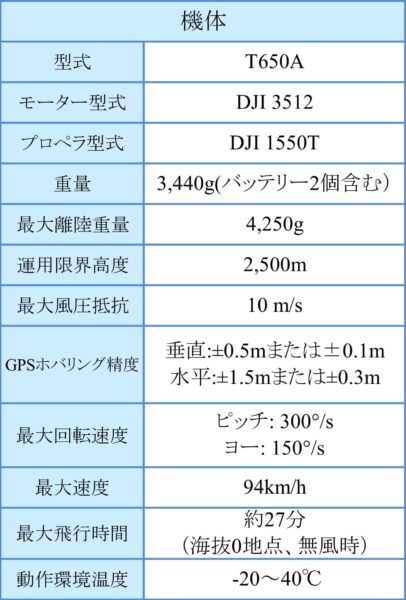 | 機体 | |
|---|---|
| 型式 | T650A |
| モーター型式 | DJI 3512 |
| プロペラ型式 | DJI 1550T |
| 重量 | 3,440g(バッテリー2個含む) |
| 最大離陸重量 | 4,250g |
| 運用限界高度 | 2,500m |
| 最大風圧抵抗 | 10 m/s |
| GPSホバリング精度 | 垂直:±0.5mまたは±0.1m 水平:±1.5mまたは±0.3m |
| 最大回転速度 | ピッチ: 300°/s ヨー: 150°/s |
| 最大速度 | 94km/h |
| 最大飛行時間 | 約27分 (海抜0地点、無風時) |
| 動作環境温度 | -20～40℃ |